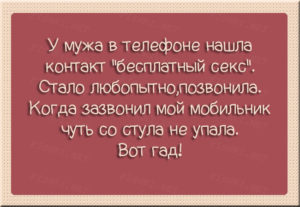 У мужа в телефоне нашла контакт "бесплатный секс". Стало любопытно,позвонила. Когда зазвонил мой мобильник чуть со стула не упала. Вот гад!